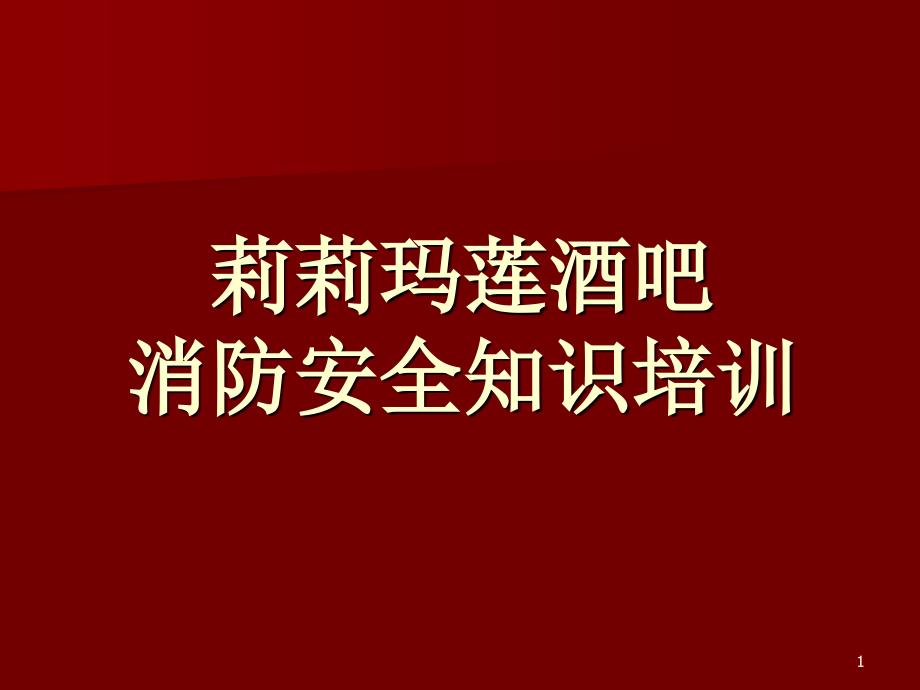 莉莉玛莲酒吧
消防安全知识培训

1